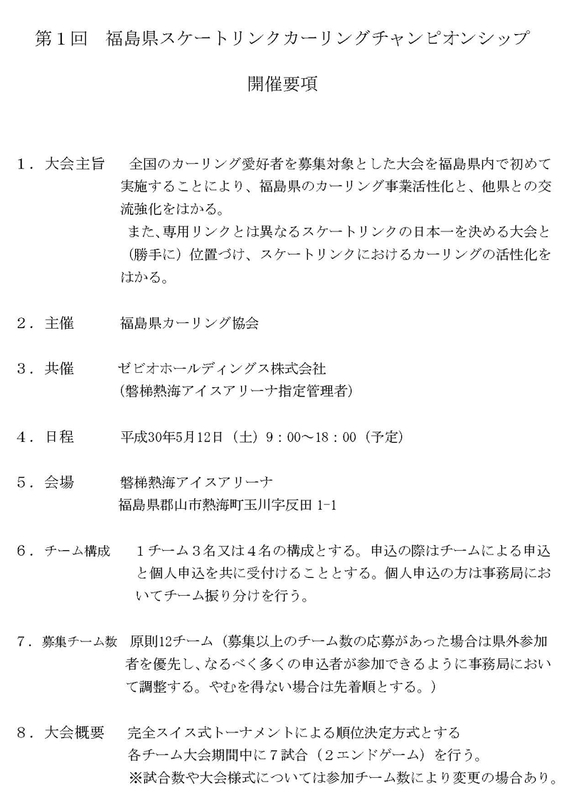 第１回　福島県スケートリンクカーリングチャンピオンシップ

開催要項

１．大会主旨　全国のカーリング愛好者を募集対象とした大会を福島県内で初めて実施することにより、福島県のカーリング事業活性化と、他県との交流強化をはかる。
また、専用リンクとは異なるスケートリンクの日本一を決める大会と（勝手に）位置づけ、スケートリンクにおけるカーリングの活性化をはかる。

２．主催　福島県カーリング協会

３．共催　ゼビオホールディングス株式会社
（磐梯熱海アイスアリーナ指定管理者）

４．日程　平成30年5月12日（土）9：00～18：00（予定）

５．会場　磐梯熱海アイスアリーナ
福島県郡山市熱海町玉川字反田 1-1

６．チーム構成　１チーム３名又は４名の構成とする。申込の際はチームによる申込と個人申込を共に受付けることとする。個人申込の方は事務局においてチーム振り分けを行う。

７．募集チーム数　原則12チーム（募集以上のチーム数の応募があった場合は県外参加者を優先し、なるべく多くの申込者が参加できるように事務局において調整する。やむを得ない場合は先着順とする。）

８．大会概要　完全スイス式トーナメントによる順位決定方式とする
各チーム大会期間中に７試合（２エンドゲーム）を行う。
※試合数や大会様式については参加チーム数により変更の場合あり。